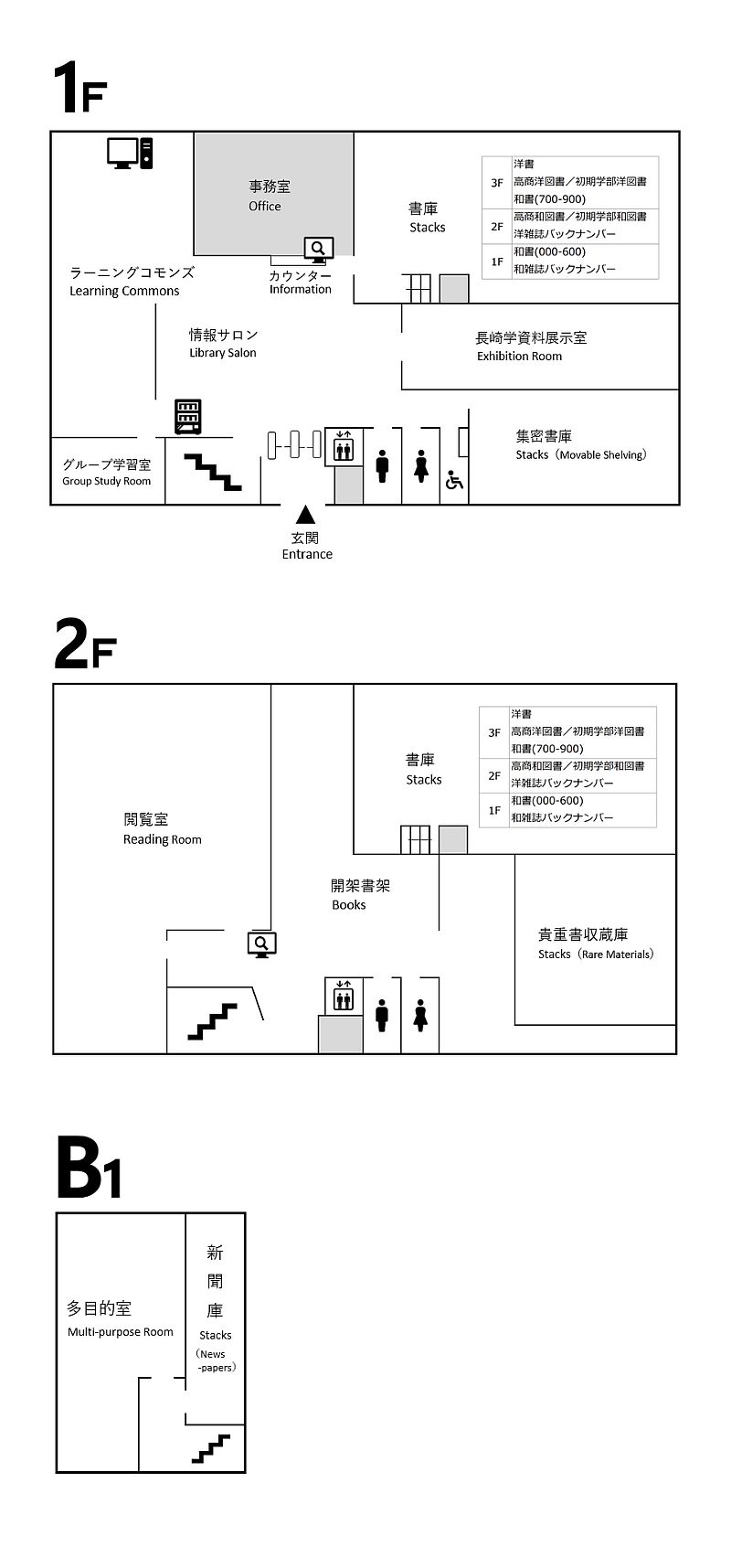 1F

事務室
Office

書庫
Stacks

| 3F | 洋書 高商洋図書／初期学部洋図書 和書(700-900) |
|---|---|
| 2F | 高商和図書／初期学部和図書 洋雑誌バックナンバー |
| 1F | 和書(000-600) 和雑誌バックナンバー |

ラーニングコモンズ
Learning Commons

カウンター
Information

情報サロン
Library Salon

長崎学資料展示室
Exhibition Room

集密書庫
Stacks（Movable Shelving）

グループ学習室
Group Study Room

玄関
Entrance

2F

書庫
Stacks

| 3F | 洋書 高商洋図書／初期学部洋図書 和書(700-900) |
|---|---|
| 2F | 高商和図書／初期学部和図書 洋雑誌バックナンバー |
| 1F | 和書(000-600) 和雑誌バックナンバー |

閲覧室
Reading Room

開架書架
Books

貴重書収蔵庫
Stacks（Rare Materials）

B1

多目的室
Multi-purpose Room

新聞庫
Stacks
（News -papers）